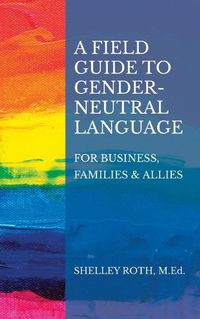 A FIELD GUIDE TO GENDER-NEUTRAL LANGUAGE

FOR BUSINESS, FAMILIES & ALLIES

SHELLEY ROTH, M.Ed.